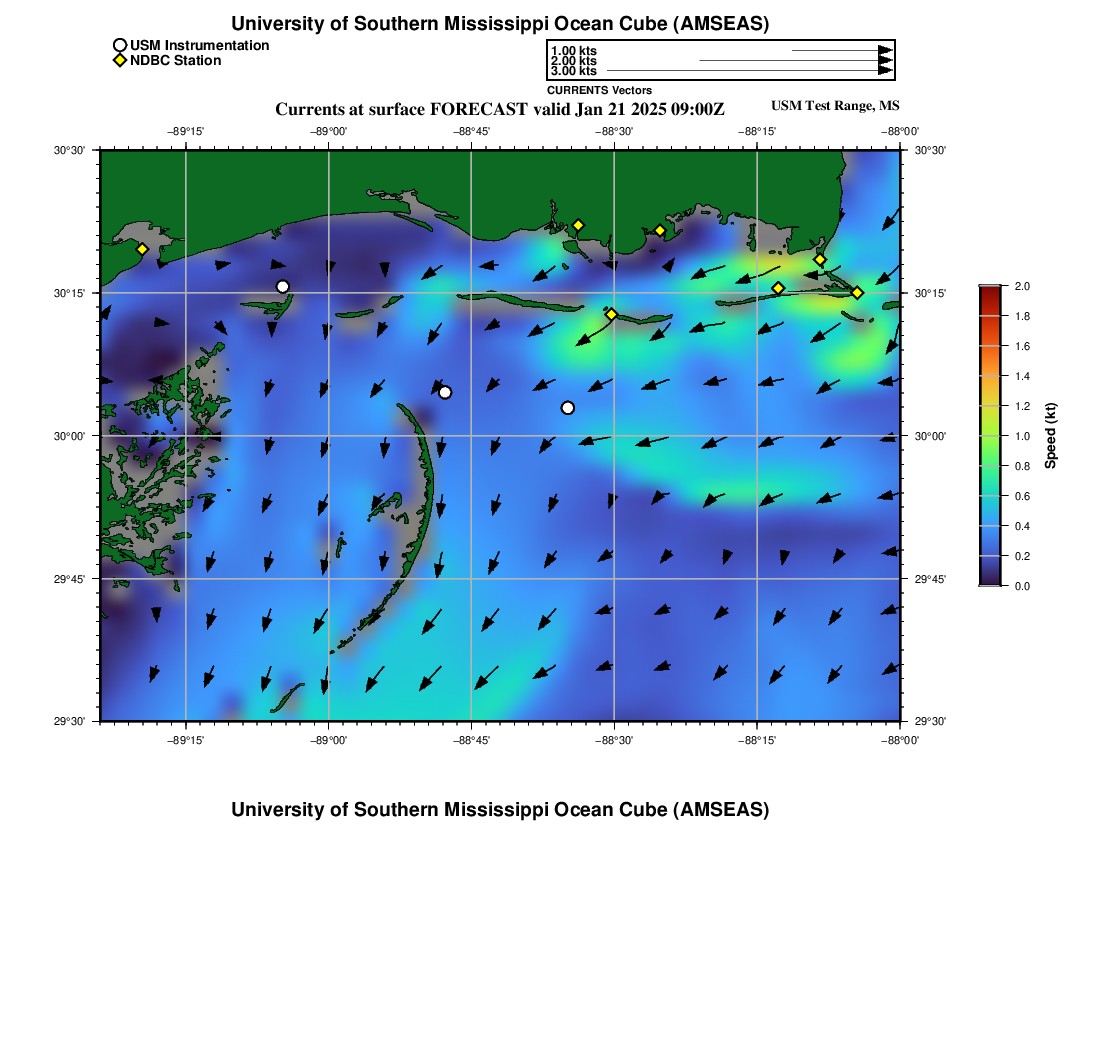 University of Southern Mississippi Ocean Cube (AMSEAS)

USM Instrumentation
NDBC Station

1.00 kts
2.00 kts
3.00 kts
CURRENTS Vectors

Currents at surface FORECAST valid Jan 21 2025 09:00Z

USM Test Range, MS

−89°15' −89°00' −88°45' −88°30' −88°15' −88°00'

30°30' 30°15' 30°00' 29°45' 29°30'

30°30' 30°15' 30°00' 29°45' 29°30'

−89°15' −89°00' −88°45' −88°30' −88°15' −88°00'

2.0
1.8
1.6
1.4
1.2
1.0
0.8
0.6
0.4
0.2
0.0

Speed (kt)

University of Southern Mississippi Ocean Cube (AMSEAS)